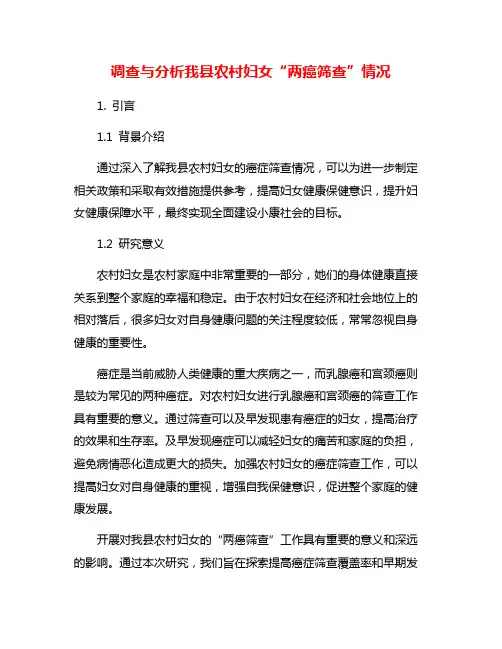 调查与分析我县农村妇女“两癌筛查”情况

1. 引言

1.1 背景介绍

通过深入了解我县农村妇女的癌症筛查情况，可以为进一步制定相关政策和采取有效措施提供参考，提高妇女健康保健意识，提升妇女健康保障水平，最终实现全面建设小康社会的目标。

1.2 研究意义

农村妇女是农村家庭中非常重要的一部分，她们的身体健康直接关系到整个家庭的幸福和稳定。由于农村妇女在经济和社会地位上的相对落后，很多妇女对自身健康问题的关注程度较低，常常忽视自身健康的重要性。

癌症是当前威胁人类健康的重大疾病之一，而乳腺癌和宫颈癌则是较为常见的两种癌症。对农村妇女进行乳腺癌和宫颈癌的筛查工作具有重要的意义。通过筛查可以及早发现患有癌症的妇女，提高治疗的效果和生存率。及早发现癌症可以减轻妇女的痛苦和家庭的负担，避免病情恶化造成更大的损失。加强农村妇女的癌症筛查工作，可以提高妇女对自身健康的重视，增强自我保健意识，促进整个家庭的健康发展。

开展对我县农村妇女的“两癌筛查”工作具有重要的意义和深远的影响。通过本次研究，我们旨在探索提高癌症筛查覆盖率和早期发